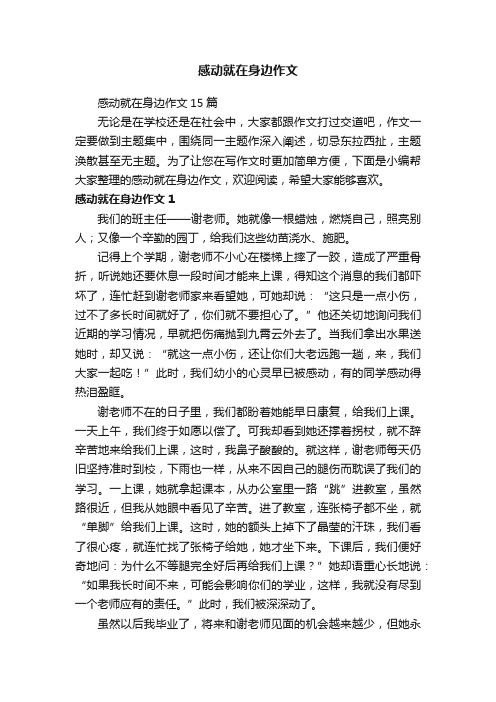 感动就在身边作文

感动就在身边作文 15 篇

无论是在学校还是在社会中，大家都跟作文打过交道吧，作文一定要做到主题集中，围绕同一主题作深入阐述，切忌东拉西扯，主题涣散甚至无主题。为了让您在写作文时更加简单方便，下面是小编帮大家整理的感动就在身边作文，欢迎阅读，希望大家能够喜欢。

感动就在身边作文 1

我们的班主任——谢老师。她就像一根蜡烛，燃烧自己，照亮别人；又像一个辛勤的园丁，给我们这些幼苗浇水、施肥。

记得上个学期，谢老师不小心在楼梯上摔了一跤，造成了严重骨折，听说她还要休息一段时间才能来上课，得知这个消息的我们都吓坏了，连忙赶到谢老师家来看望她，可她却说：“这只是一点小伤，过不了多长时间就好了，你们就不要担心了。”他还关切地询问我们近期的学习情况，早就把伤痛抛到九霄云外去了。当我们拿出水果送她时，却又说：“就这一点小伤，还让你们大老远跑一趟，来，我们大家一起吃！”此时，我们幼小的心灵早已被感动，有的同学感动得热泪盈眶。

谢老师不在的日子里，我们都盼着她能早日康复，给我们上课。一天上午，我们终于如愿以偿了。可我却看到她还撑着拐杖，就不辞辛苦地来给我们上课，这时，我鼻子酸酸的。就这样，谢老师每天仍旧坚持准时到校，下雨也一样，从来不因自己的腿伤而耽误了我们的学习。一上课，她就拿起课本，从办公室里一路“跳”进教室，虽然路很近，但我从她眼中看见了辛苦。进了教室，连张椅子都不坐，就“单脚”给我们上课。这时，她的额头上掉下了晶莹的汗珠，我们看了很心疼，就连忙找了张椅子给她，她才坐下来。下课后，我们便好奇地问：为什么不等腿完全好后再给我们上课？”她却语重心长地说：“如果我长时间不来，可能会影响你们的学业，这样，我就没有尽到一个老师应有的责任。”此时，我们被深深动了。

虽然以后我毕业了，将来和谢老师见面的机会越来越少，但她永